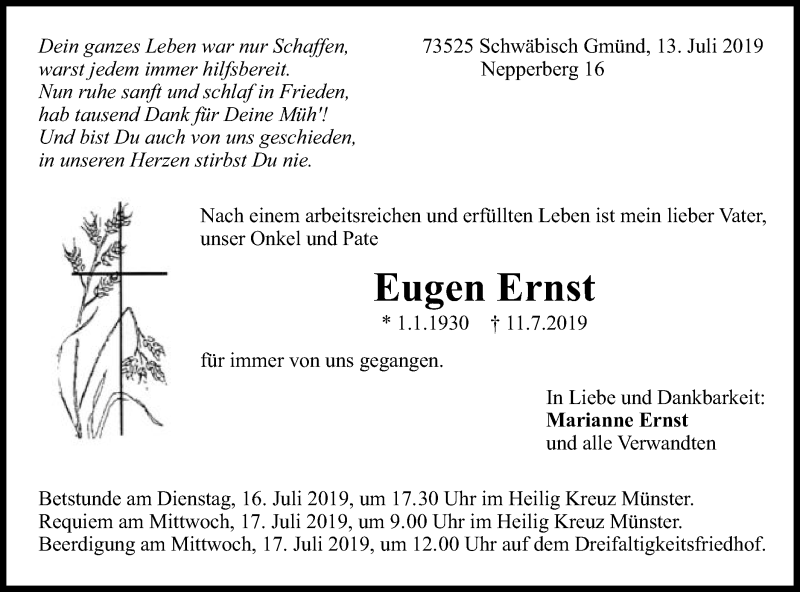 Dein ganzes Leben war nur Schaffen,
warst jedem immer hilfsbereit.
Nun ruhe sanft und schlaf in Frieden,
hab tausend Dank für Deine Müh'!
Und bist Du auch von uns geschieden,
in unseren Herzen stirbst Du nie.

73525 Schwäbisch Gmünd, 13. Juli 2019
Nepperberg 16

Nach einem arbeitsreichen und erfüllten Leben ist mein lieber Vater, unser Onkel und Pate

Eugen Ernst

* 1.1.1930 † 11.7.2019

für immer von uns gegangen.

In Liebe und Dankbarkeit:
Marianne Ernst
und alle Verwandten

Betstunde am Dienstag, 16. Juli 2019, um 17.30 Uhr im Heilig Kreuz Münster.
Requiem am Mittwoch, 17. Juli 2019, um 9.00 Uhr im Heilig Kreuz Münster.
Beerdigung am Mittwoch, 17. Juli 2019, um 12.00 Uhr auf dem Dreifaltigkeitsfriedhof.